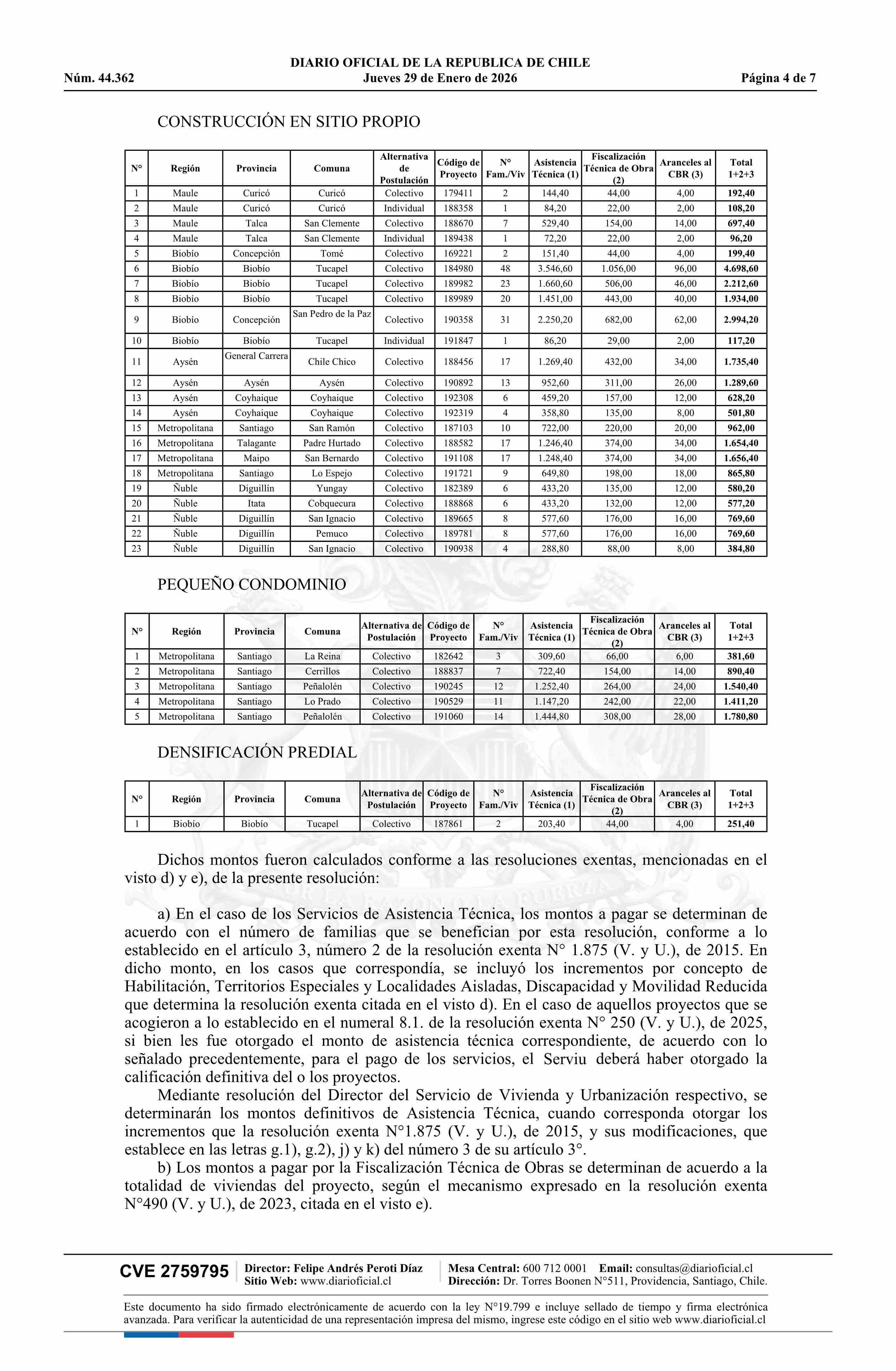 DIARIO OFICIAL DE LA REPUBLICA DE CHILE
Núm. 44.362 Jueves 29 de Enero de 2026 Página 4 de 7

CONSTRUCCIÓN EN SITIO PROPIO

| N° | Región | Provincia | Comuna | Alternativa de Postulación | Código de Proyecto | N° Fam./Viv | Asistencia Técnica (1) | Fiscalización Técnica de Obra (2) | Aranceles al CBR (3) | Total 1+2+3 |
|---|---|---|---|---|---|---|---|---|---|---|
| 1 | Maule | Curicó | Curicó | Colectivo | 179411 | 2 | 144,40 | 44,00 | 4,00 | 192,40 |
| 2 | Maule | Curicó | Curicó | Individual | 188358 | 1 | 84,20 | 22,00 | 2,00 | 108,20 |
| 3 | Maule | Talca | San Clemente | Colectivo | 188670 | 7 | 529,40 | 154,00 | 14,00 | 697,40 |
| 4 | Maule | Talca | San Clemente | Individual | 189438 | 1 | 72,20 | 22,00 | 2,00 | 96,20 |
| 5 | Biobío | Concepción | Tomé | Colectivo | 169221 | 2 | 151,40 | 44,00 | 4,00 | 199,40 |
| 6 | Biobío | Biobío | Tucapel | Colectivo | 184980 | 48 | 3.546,60 | 1.056,00 | 96,00 | 4.698,60 |
| 7 | Biobío | Biobío | Tucapel | Colectivo | 189982 | 23 | 1.660,60 | 506,00 | 46,00 | 2.212,60 |
| 8 | Biobío | Biobío | Tucapel | Colectivo | 189989 | 20 | 1.451,00 | 443,00 | 40,00 | 1.934,00 |
| 9 | Biobío | Concepción | San Pedro de la Paz | Colectivo | 190358 | 31 | 2.250,20 | 682,00 | 62,00 | 2.994,20 |
| 10 | Biobío | Biobío | Tucapel | Individual | 191847 | 1 | 86,20 | 29,00 | 2,00 | 117,20 |
| 11 | Aysén | General Carrera | Chile Chico | Colectivo | 188456 | 17 | 1.269,40 | 432,00 | 34,00 | 1.735,40 |
| 12 | Aysén | Aysén | Aysén | Colectivo | 190892 | 13 | 952,60 | 311,00 | 26,00 | 1.289,60 |
| 13 | Aysén | Coyhaique | Coyhaique | Colectivo | 192308 | 6 | 459,20 | 157,00 | 12,00 | 628,20 |
| 14 | Aysén | Coyhaique | Coyhaique | Colectivo | 192319 | 4 | 358,80 | 135,00 | 8,00 | 501,80 |
| 15 | Metropolitana | Santiago | San Ramón | Colectivo | 187103 | 10 | 722,00 | 220,00 | 20,00 | 962,00 |
| 16 | Metropolitana | Talagante | Padre Hurtado | Colectivo | 188582 | 17 | 1.246,40 | 374,00 | 34,00 | 1.654,40 |
| 17 | Metropolitana | Maipo | San Bernardo | Colectivo | 191108 | 17 | 1.248,40 | 374,00 | 34,00 | 1.656,40 |
| 18 | Metropolitana | Santiago | Lo Espejo | Colectivo | 191721 | 9 | 649,80 | 198,00 | 18,00 | 865,80 |
| 19 | Ñuble | Diguillín | Yungay | Colectivo | 182389 | 6 | 433,20 | 135,00 | 12,00 | 580,20 |
| 20 | Ñuble | Itata | Cobquecura | Colectivo | 188868 | 6 | 433,20 | 132,00 | 12,00 | 577,20 |
| 21 | Ñuble | Diguillín | San Ignacio | Colectivo | 189665 | 8 | 577,60 | 176,00 | 16,00 | 769,60 |
| 22 | Ñuble | Diguillín | Pemuco | Colectivo | 189781 | 8 | 577,60 | 176,00 | 16,00 | 769,60 |
| 23 | Ñuble | Diguillín | San Ignacio | Colectivo | 190938 | 4 | 288,80 | 88,00 | 8,00 | 384,80 |

PEQUEÑO CONDOMINIO

| N° | Región | Provincia | Comuna | Alternativa de Postulación | Código de Proyecto | N° Fam./Viv | Asistencia Técnica (1) | Fiscalización Técnica de Obra (2) | Aranceles al CBR (3) | Total 1+2+3 |
|---|---|---|---|---|---|---|---|---|---|---|
| 1 | Metropolitana | Santiago | La Reina | Colectivo | 182642 | 3 | 309,60 | 66,00 | 6,00 | 381,60 |
| 2 | Metropolitana | Santiago | Cerrillos | Colectivo | 188837 | 7 | 722,40 | 154,00 | 14,00 | 890,40 |
| 3 | Metropolitana | Santiago | Peñalolén | Colectivo | 190245 | 12 | 1.252,40 | 264,00 | 24,00 | 1.540,40 |
| 4 | Metropolitana | Santiago | Lo Prado | Colectivo | 190529 | 11 | 1.147,20 | 242,00 | 22,00 | 1.411,20 |
| 5 | Metropolitana | Santiago | Peñalolén | Colectivo | 191060 | 14 | 1.444,80 | 308,00 | 28,00 | 1.780,80 |

DENSIFICACIÓN PREDIAL

| N° | Región | Provincia | Comuna | Alternativa de Postulación | Código de Proyecto | N° Fam./Viv | Asistencia Técnica (1) | Fiscalización Técnica de Obra (2) | Aranceles al CBR (3) | Total 1+2+3 |
|---|---|---|---|---|---|---|---|---|---|---|
| 1 | Biobío | Biobío | Tucapel | Colectivo | 187861 | 2 | 203,40 | 44,00 | 4,00 | 251,40 |

Dichos montos fueron calculados conforme a las resoluciones exentas, mencionadas en el visto d) y e), de la presente resolución:

a) En el caso de los Servicios de Asistencia Técnica, los montos a pagar se determinan de acuerdo con el número de familias que se benefician por esta resolución, conforme a lo establecido en el artículo 3, número 2 de la resolución exenta N° 1.875 (V. y U.), de 2015. En dicho monto, en los casos que correspondía, se incluyó los incrementos por concepto de Habilitación, Territorios Especiales y Localidades Aisladas, Discapacidad y Movilidad Reducida que determina la resolución exenta citada en el visto d). En el caso de aquellos proyectos que se acogieron a lo establecido en el numeral 8.1. de la resolución exenta N° 250 (V. y U.), de 2025, si bien les fue otorgado el monto de asistencia técnica correspondiente, de acuerdo con lo señalado precedentemente, para el pago de los servicios, el Serviu deberá haber otorgado la calificación definitiva del o los proyectos.

Mediante resolución del Director del Servicio de Vivienda y Urbanización respectivo, se determinarán los montos definitivos de Asistencia Técnica, cuando corresponda otorgar los incrementos que la resolución exenta N°1.875 (V. y U.), de 2015, y sus modificaciones, que establece en las letras g.1), g.2), j) y k) del número 3 de su artículo 3°.

b) Los montos a pagar por la Fiscalización Técnica de Obras se determinan de acuerdo a la totalidad de viviendas del proyecto, según el mecanismo expresado en la resolución exenta N°490 (V. y U.), de 2023, citada en el visto e).

CVE 2759795 Director: Felipe Andrés Peroti Díaz Sitio Web: www.diarioficial.cl Mesa Central: 600 712 0001 Email: consultas@diarioficial.cl Dirección: Dr. Torres Boonen N°511, Providencia, Santiago, Chile.

Este documento ha sido firmado electrónicamente de acuerdo con la ley N°19.799 e incluye sellado de tiempo y firma electrónica avanzada. Para verificar la autenticidad de una representación impresa del mismo, ingrese este código en el sitio web www.diarioficial.cl